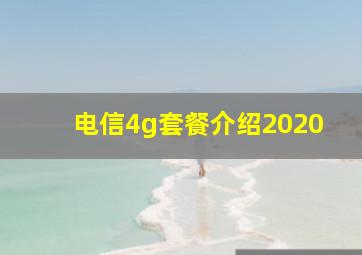 电信4g套餐介绍2020